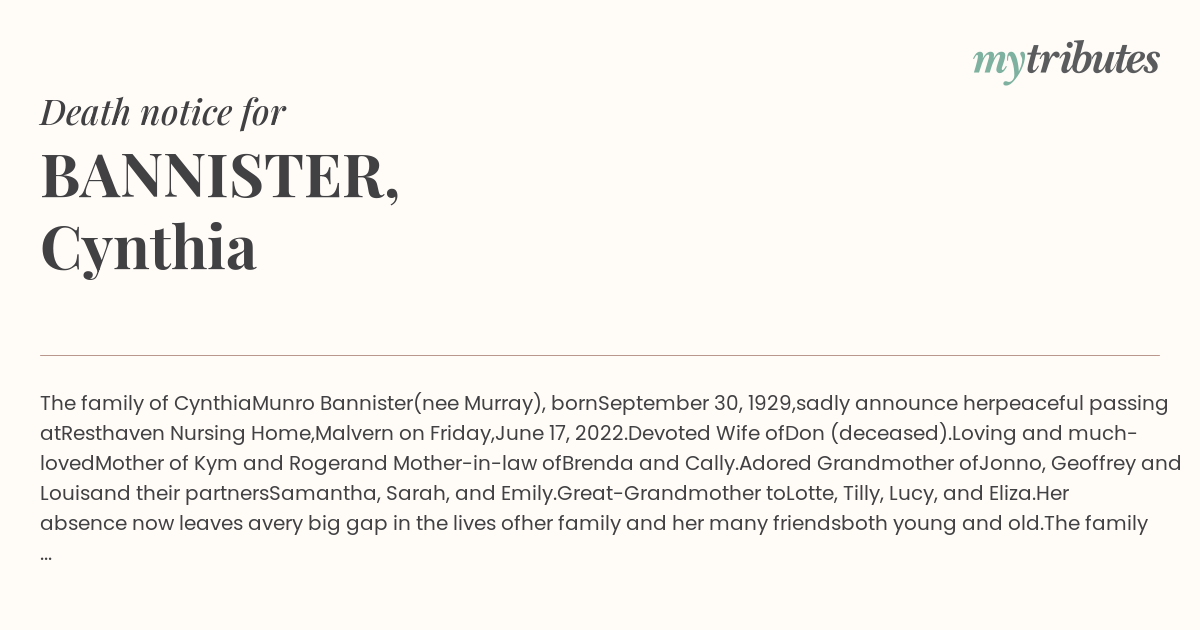 mytributes

Death notice for

BANNISTER, Cynthia

The family of CynthiaMunro Bannister(nee Murray), bornSeptember 30, 1929,sadly announce herpeaceful passing atResthaven Nursing Home,Malvern on Friday,June 17, 2022.Devoted Wife ofDon (deceased).Loving and much-lovedMother of Kym and Rogerand Mother-in-law ofBrenda and Cally.Adored Grandmother ofJonno, Geoffrey and Louisand their partnersSamantha, Sarah, and Emily.Great-Grandmother toLotte, Tilly, Lucy, and Eliza.Her absence now leaves avery big gap in the lives ofher family and her many friendsboth young and old.The family ...